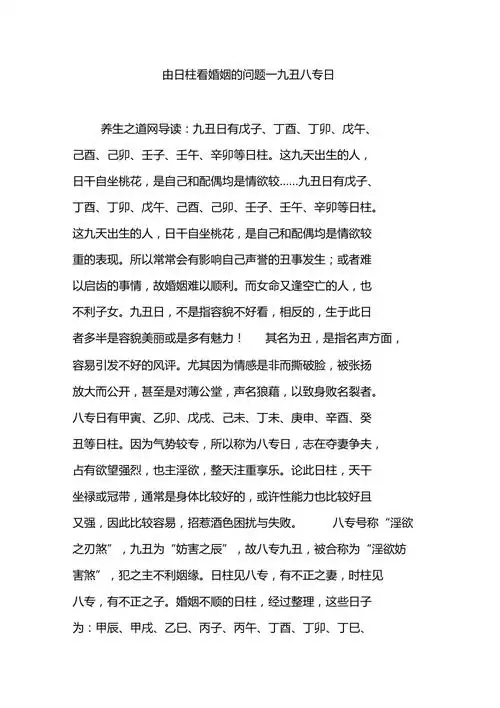 由日柱看婚姻的问题一九丑八专日

养生之道网导读：九丑日有戊子、丁酉、丁卯、戊午、己酉、己卯、壬子、壬午、辛卯等日柱。这九天出生的人，日干自坐桃花，是自己和配偶均是情欲较……九丑日有戊子、丁酉、丁卯、戊午、己酉、己卯、壬子、壬午、辛卯等日柱。这九天出生的人，日干自坐桃花，是自己和配偶均是情欲较重的表现。所以常常会有影响自己声誉的丑事发生；或者难以启齿的事情，故婚姻难以顺利。而女命又逢空亡的人，也不利子女。九丑日，不是指容貌不好看，相反的，生于此日者多半是容貌美丽或是多有魅力！　其名为丑，是指名声方面，容易引发不好的风评。尤其因为情感是非而撕破脸，被张扬放大而公开，甚至是对薄公堂，声名狼藉，以致身败名裂者。八专日有甲寅、乙卯、戊戌、己未、丁未、庚申、辛酉、癸丑等日柱。因为气势较专，所以称为八专日，志在夺妻争夫，占有欲望强烈，也主淫欲，整天注重享乐。论此日柱，天干坐禄或冠带，通常是身体比较好的，或许性能力也比较好且又强，因此比较容易，招惹酒色困扰与失败。　八专号称“淫欲之刃煞”，九丑为“妨害之辰”，故八专九丑，被合称为“淫欲妨害煞”，犯之主不利姻缘。日柱见八专，有不正之妻，时柱见八专，有不正之子。婚姻不顺的日柱，经过整理，这些日子为：甲辰、甲戌、乙巳、丙子、丙午、丁酉、丁卯、丁巳、